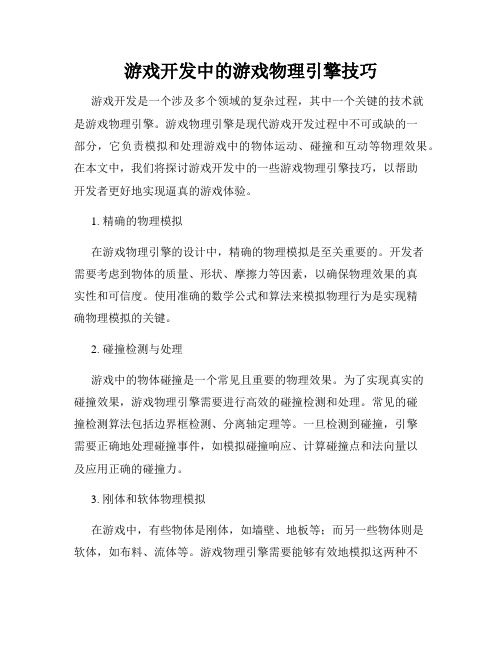 游戏开发中的游戏物理引擎技巧

游戏开发是一个涉及多个领域的复杂过程，其中一个关键的技术就是游戏物理引擎。游戏物理引擎是现代游戏开发过程中不可或缺的一部分，它负责模拟和处理游戏中的物体运动、碰撞和互动等物理效果。在本文中，我们将探讨游戏开发中的一些游戏物理引擎技巧，以帮助开发者更好地实现逼真的游戏体验。

1. 精确的物理模拟

在游戏物理引擎的设计中，精确的物理模拟是至关重要的。开发者需要考虑到物体的质量、形状、摩擦力等因素，以确保物理效果的真实性和可信度。使用准确的数学公式和算法来模拟物理行为是实现精确物理模拟的关键。

2. 碰撞检测与处理

游戏中的物体碰撞是一个常见且重要的物理效果。为了实现真实的碰撞效果，游戏物理引擎需要进行高效的碰撞检测和处理。常见的碰撞检测算法包括边界框检测、分离轴定理等。一旦检测到碰撞，引擎需要正确地处理碰撞事件，如模拟碰撞响应、计算碰撞点和法向量以及应用正确的碰撞力。

3. 刚体和软体物理模拟

在游戏中，有些物体是刚体，如墙壁、地板等；而另一些物体则是软体，如布料、流体等。游戏物理引擎需要能够有效地模拟这两种不